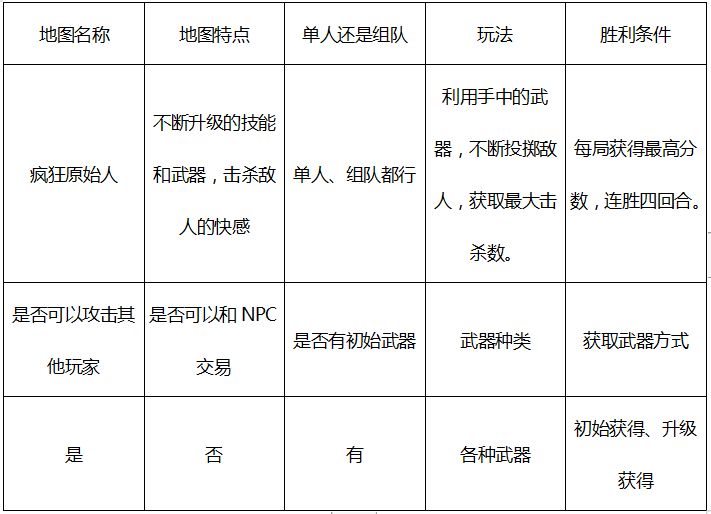 | 地图名称 | 地图特点 | 单人还是组队 | 玩法 | 胜利条件 |
|---|---|---|---|---|
| 疯狂原始人 | 不断升级的技能和武器，击杀敌人的快感 | 单人、组队都行 | 利用手中的武器，不断投掷敌人，获取最大击杀数。 | 每局获得最高分数，连胜四回合。 |
| 是否可以攻击其他玩家 | 是否可以和 NPC 交易 | 是否有初始武器 | 武器种类 | 获取武器方式 |
| 是 | 否 | 有 | 各种武器 | 初始获得、升级获得 |